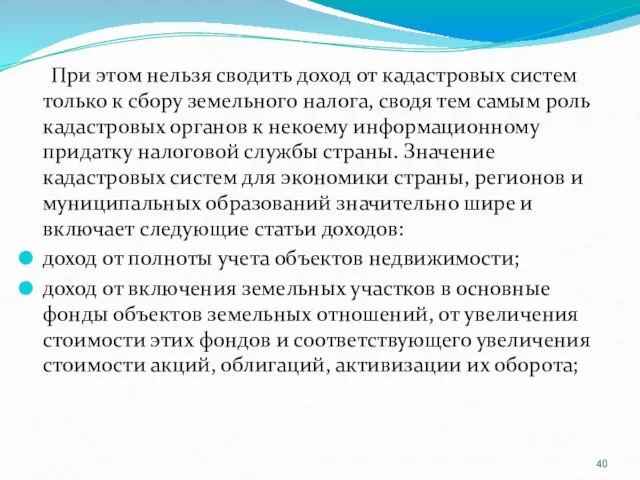 При этом нельзя сводить доход от кадастровых систем только к сбору земельного налога, сводя тем самым роль кадастровых органов к некоему информационному придатку налоговой службы страны. Значение кадастровых систем для экономики страны, регионов и муниципальных образований значительно шире и включает следующие статьи доходов:

доход от полноты учета объектов недвижимости;

доход от включения земельных участков в основные фонды объектов земельных отношений, от увеличения стоимости этих фондов и соответствующего увеличения стоимости акций, облигаций, активизации их оборота;

40